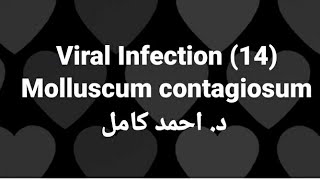 Viral Infection (14)
Molluscum contagiosum
د. احمد كامل